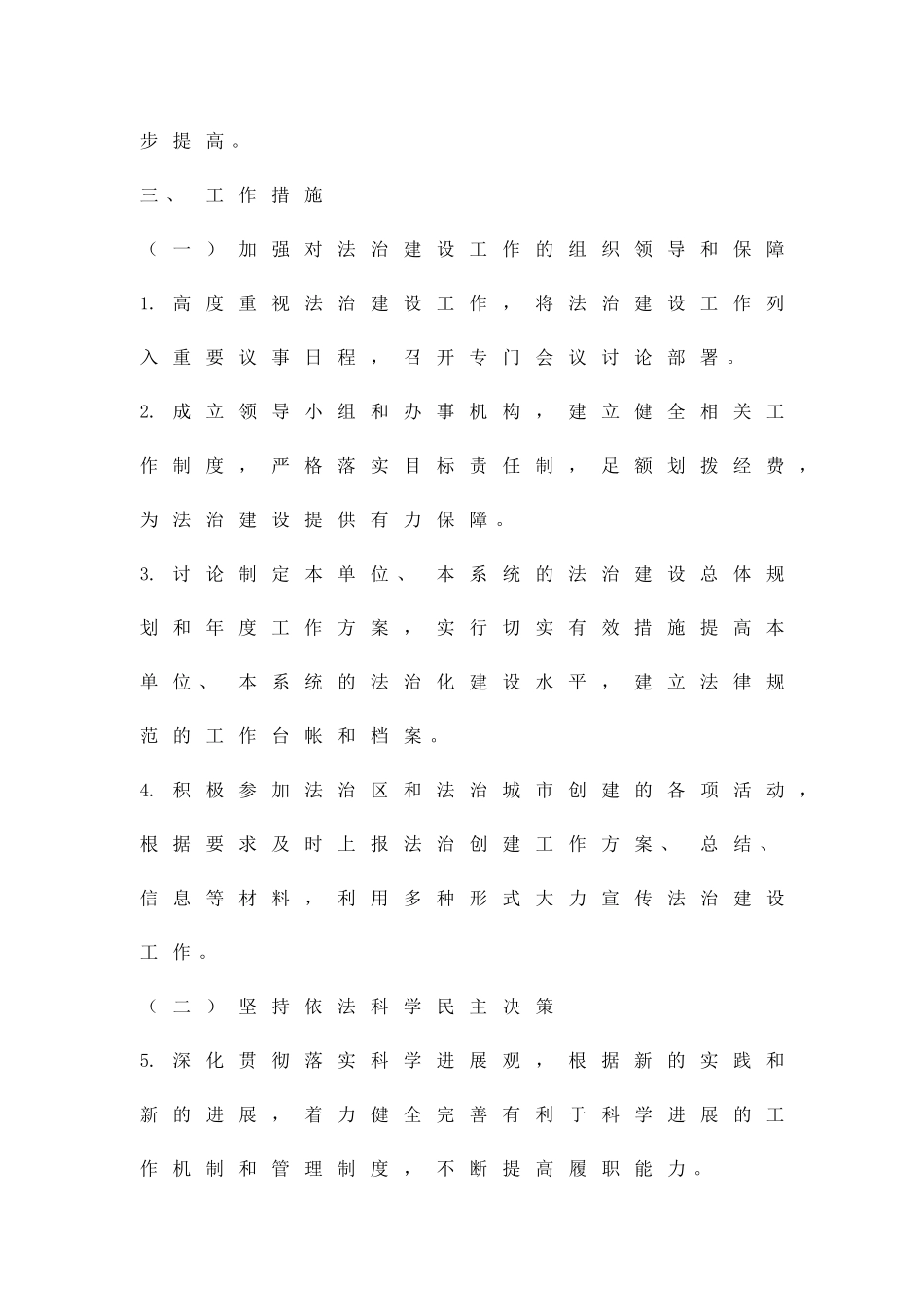 步提高。

三、工作措施

（一）加强对法治建设工作的组织领导和保障

1.高度重视法治建设工作，将法治建设工作列入重要议事日程，召开专门会议讨论部署。

2.成立领导小组和办事机构，建立健全相关工作制度，严格落实目标责任制，足额划拨经费，为法治建设提供有力保障。

3.讨论制定本单位、本系统的法治建设总体规划和年度工作方案，实行切实有效措施提高本单位、本系统的法治化建设水平，建立法律规范的工作台帐和档案。

4.积极参加法治区和法治城市创建的各项活动，根据要求及时上报法治创建工作方案、总结、信息等材料，利用多种形式大力宣传法治建设工作。

（二）坚持依法科学民主决策

5.深化贯彻落实科学进展观，根据新的实践和新的进展，着力健全完善有利于科学进展的工作机制和管理制度，不断提高履职能力。